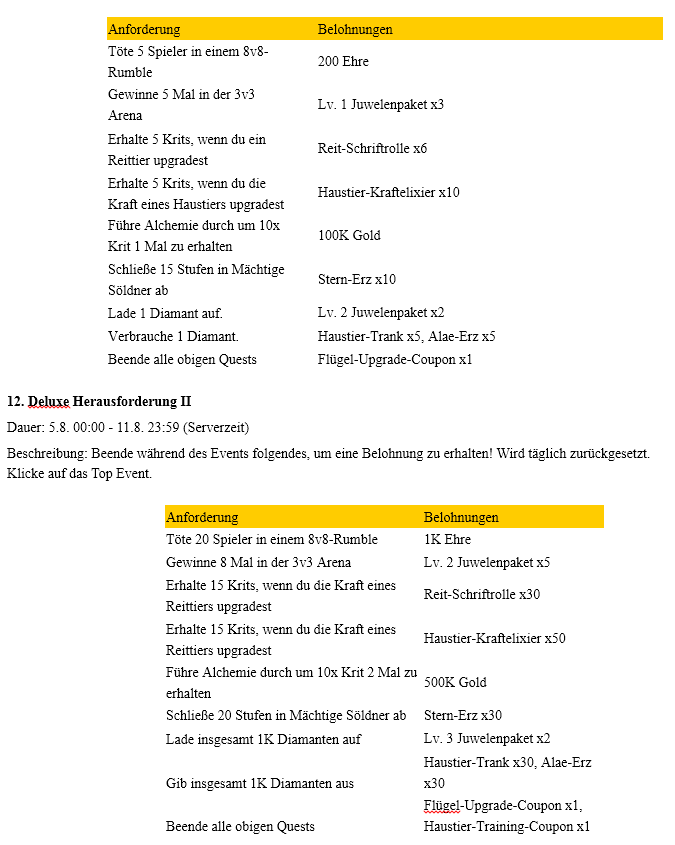 | Anforderung | Belohnungen |
|---|---|
| Töte 5 Spieler in einem 8v8-Rumble | 200 Ehre |
| Gewinne 5 Mal in der 3v3 Arena | Lv. 1 Juwelenpaket x3 |
| Erhalte 5 Krits, wenn du ein Reittier upgradest | Reit-Schriftrolle x6 |
| Erhalte 5 Krits, wenn du die Kraft eines Haustiers upgradest | Haustier-Kraftelixier x10 |
| Führe Alchemie durch um 10x Krit 1 Mal zu erhalten | 100K Gold |
| Schließe 15 Stufen in Mächtige Söldner ab | Stern-Erz x10 |
| Lade 1 Diamant auf. | Lv. 2 Juwelenpaket x2 |
| Verbrauche 1 Diamant. | Haustier-Trank x5, Alae-Erz x5 |
| Beende alle obigen Quests | Flügel-Upgrade-Coupon x1 |

12. Deluxe Herausforderung II

Dauer: 5.8. 00:00 - 11.8. 23:59 (Serverzeit)

Beschreibung: Beende während des Events folgendes, um eine Belohnung zu erhalten! Wird täglich zurückgesetzt. Klicke auf das Top Event.

| Anforderung | Belohnungen |
|---|---|
| Töte 20 Spieler in einem 8v8-Rumble | 1K Ehre |
| Gewinne 8 Mal in der 3v3 Arena | Lv. 2 Juwelenpaket x5 |
| Erhalte 15 Krits, wenn du die Kraft eines Reittiers upgradest | Reit-Schriftrolle x30 |
| Erhalte 15 Krits, wenn du die Kraft eines Reittiers upgradest | Haustier-Kraftelixier x50 |
| Führe Alchemie durch um 10x Krit 2 Mal zu erhalten | 500K Gold |
| Schließe 20 Stufen in Mächtige Söldner ab | Stern-Erz x30 |
| Lade insgesamt 1K Diamanten auf | Lv. 3 Juwelenpaket x2 |
| Gib insgesamt 1K Diamanten aus | Haustier-Trank x30, Alae-Erz x30 |
| Beende alle obigen Quests | Flügel-Upgrade-Coupon x1, Haustier-Training-Coupon x1 |